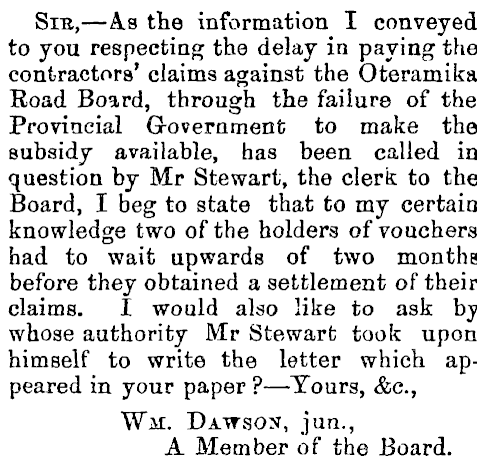 Sir,—As the information I conveyed to you respecting the delay in paying the contractors' claims against the Oteramika Road Board, through the failure of the Provincial Government to make the subsidy available, has been called in question by Mr Stewart, the clerk to the Board, I beg to state that to my certain knowledge two of the holders of vouchers had to wait upwards of two months before they obtained a settlement of their claims. I would also like to ask by whose authority Mr Stewart took upon himself to write the letter which appeared in your paper?—Yours, &c.,

Wm. Dawson, jun.,
A Member of the Board.